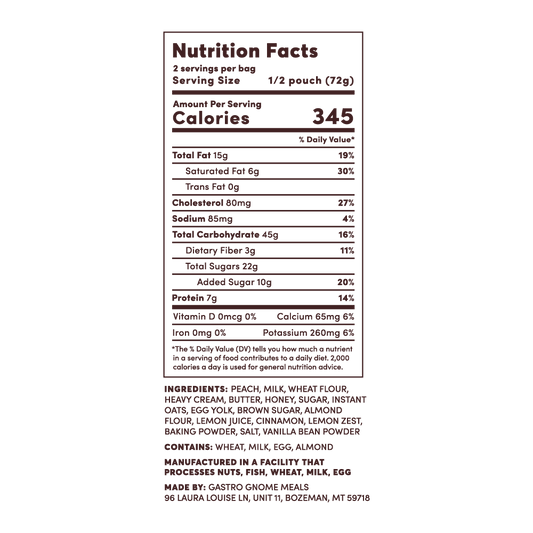 Nutrition Facts

2 servings per bag
Serving Size 1/2 pouch (72g)

Amount Per Serving
Calories 345

% Daily Value*

Total Fat 15g 19%
Saturated Fat 6g 30%
Trans Fat 0g
Cholesterol 80mg 27%
Sodium 85mg 4%
Total Carbohydrate 45g 16%
Dietary Fiber 3g 11%
Total Sugars 22g
Added Sugar 10g 20%
Protein 7g 14%
Vitamin D 0mcg 0% Calcium 65mg 6%
Iron 0mg 0% Potassium 260mg 6%

*The % Daily Value (DV) tells you how much a nutrient in a serving of food contributes to a daily diet. 2,000 calories a day is used for general nutrition advice.

INGREDIENTS: PEACH, MILK, WHEAT FLOUR, HEAVY CREAM, BUTTER, HONEY, SUGAR, INSTANT OATS, EGG YOLK, BROWN SUGAR, ALMOND FLOUR, LEMON JUICE, CINNAMON, LEMON ZEST, BAKING POWDER, SALT, VANILLA BEAN POWDER

CONTAINS: WHEAT, MILK, EGG, ALMOND

MANUFACTURED IN A FACILITY THAT PROCESSES NUTS, FISH, WHEAT, MILK, EGG

MADE BY: GASTRO GNOME MEALS
96 LAURA LOUISE LN, UNIT 11, BOZEMAN, MT 59718